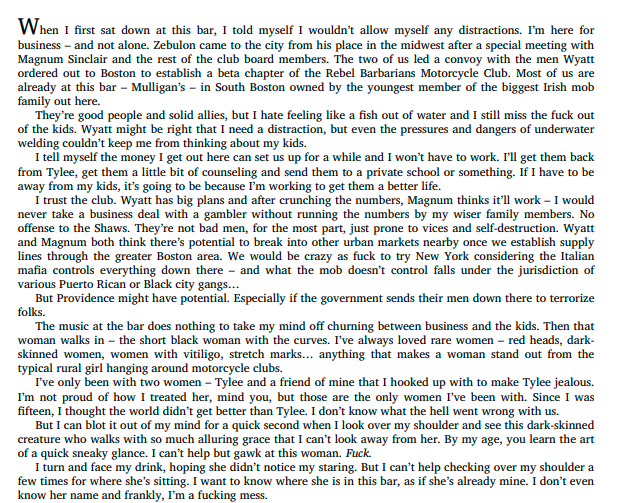 When I first sat down at this bar, I told myself I wouldn't allow myself any distractions. I'm here for business – and not alone. Zebulon came to the city from his place in the midwest after a special meeting with Magnum Sinclair and the rest of the club board members. The two of us led a convoy with the men Wyatt ordered out to Boston to establish a beta chapter of the Rebel Barbarians Motorcycle Club. Most of us are already at this bar – Mulligan's – in South Boston owned by the youngest member of the biggest Irish mob family out here.

They're good people and solid allies, but I hate feeling like a fish out of water and I still miss the fuck out of the kids. Wyatt might be right that I need a distraction, but even the pressures and dangers of underwater welding couldn't keep me from thinking about my kids.

I tell myself the money I get out here can set us up for a while and I won't have to work. I'll get them back from Tylee, get them a little bit of counseling and send them to a private school or something. If I have to be away from my kids, it's going to be because I'm working to get them a better life.

I trust the club. Wyatt has big plans and after crunching the numbers, Magnum thinks it'll work – I would never take a business deal with a gambler without running the numbers by my wiser family members. No offense to the Shaws. They're not bad men, for the most part, just prone to vices and self-destruction. Wyatt and Magnum both think there's potential to break into other urban markets nearby once we establish supply lines through the greater Boston area. We would be crazy as fuck to try New York considering the Italian mafia controls everything down there – and what the mob doesn't control falls under the jurisdiction of various Puerto Rican or Black city gangs…

But Providence might have potential. Especially if the government sends their men down there to terrorize folks.

The music at the bar does nothing to take my mind off churning between business and the kids. Then that woman walks in – the short black woman with the curves. I've always loved rare women – red heads, dark-skinned women, women with vitiligo, stretch marks… anything that makes a woman stand out from the typical rural girl hanging around motorcycle clubs.

I've only been with two women – Tylee and a friend of mine that I hooked up with to make Tylee jealous. I'm not proud of how I treated her, mind you, but those are the only women I've been with. Since I was fifteen, I thought the world didn't get better than Tylee. I don't know what the hell went wrong with us.

But I can blot it out of my mind for a quick second when I look over my shoulder and see this dark-skinned creature who walks with so much alluring grace that I can't look away from her. By my age, you learn the art of a quick sneaky glance. I can't help but gawk at this woman. Fuck.

I turn and face my drink, hoping she didn't notice my staring. But I can't help checking over my shoulder a few times for where she's sitting. I want to know where she is in this bar, as if she's already mine. I don't even know her name and frankly, I'm a fucking mess.